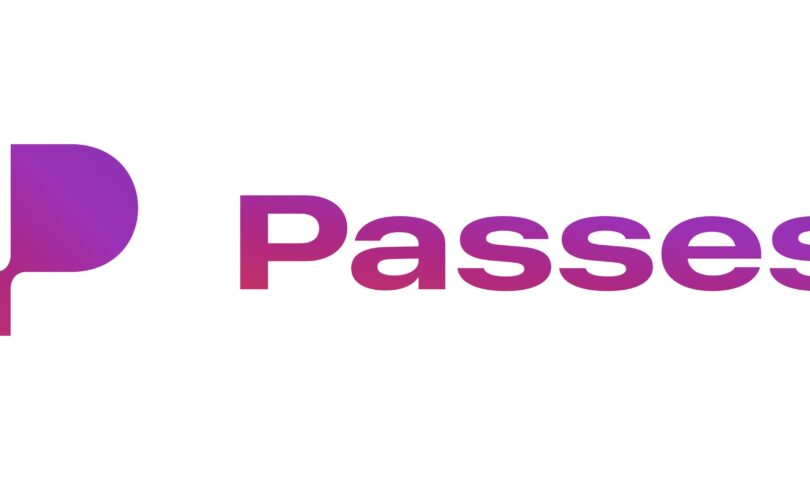 Passes